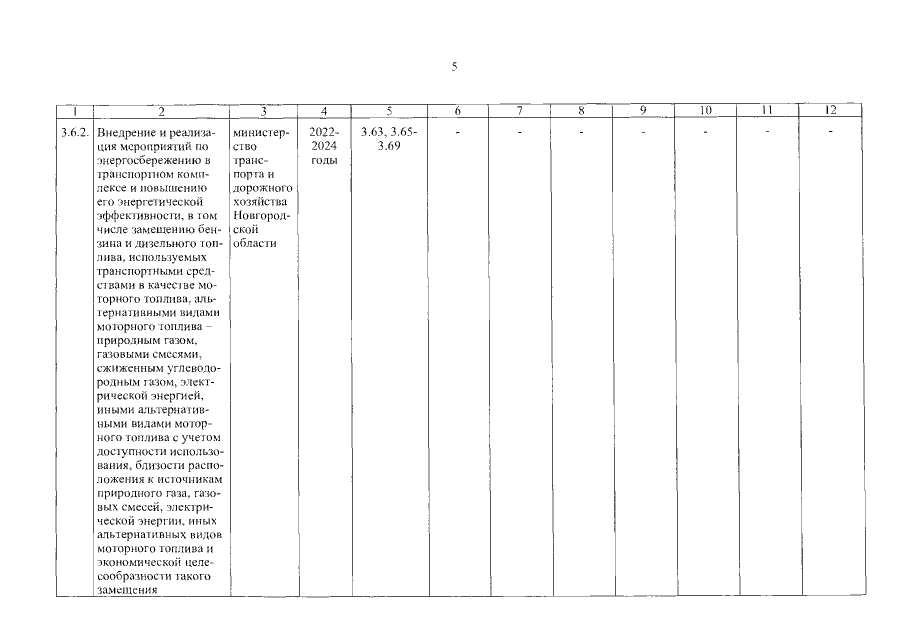 5

| 1 | 2 | 3 | 4 | 5 | 6 | 7 | 8 | 9 | 10 | 11 | 12 |
|---|---|---|---|---|---|---|---|---|---|---|---|
| 3.6.2. | Внедрение и реализация мероприятий по энергосбережению в транспортном комплексе и повышению его энергетической эффективности, в том числе замещению бензина и дизельного топлива, используемых транспортными средствами в качестве моторного топлива, альтернативными видами моторного топлива – природным газом, газовыми смесями, сжиженным углеводородным газом, электрической энергией, иными альтернативными видами моторного топлива с учетом доступности использования, близости расположения к источникам природного газа, газовых смесей, электрической энергии, иных альтернативных видов моторного топлива и экономической целесообразности такого замещения | министерство транспорта и дорожного хозяйства Новгородской области | 2022-2024 годы | 3.63, 3.65-3.69 | - | - | - | - | - | - | - |